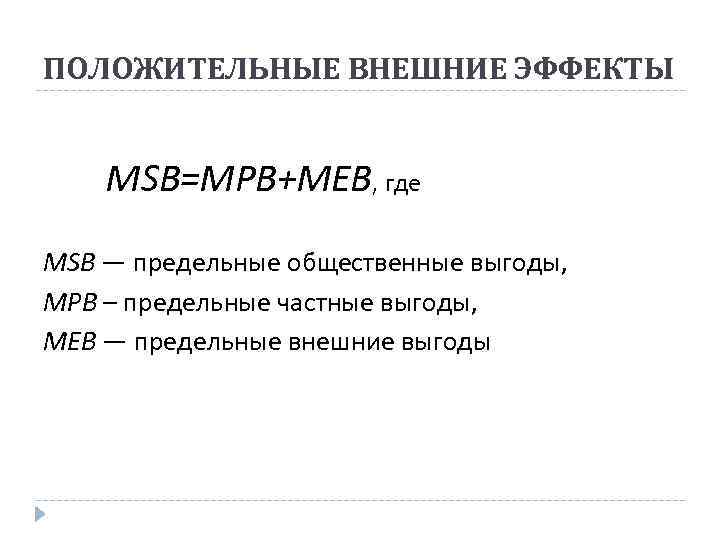 ПОЛОЖИТЕЛЬНЫЕ ВНЕШНИЕ ЭФФЕКТЫ

$MSB=MPB+MEB$, где

$MSB$ — предельные общественные выгоды,

$MPB$ – предельные частные выгоды,

$MEB$ — предельные внешние выгоды